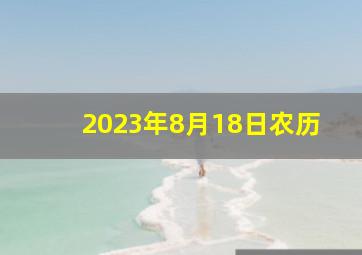 2023年8月18日农历